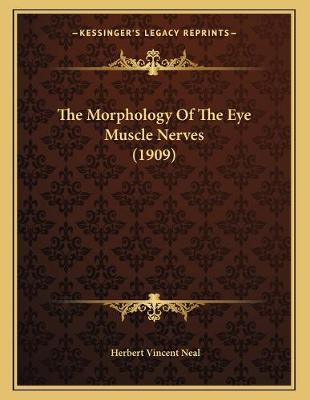 —KESSINGER'S LEGACY REPRINTS—

The Morphology Of The Eye Muscle Nerves (1909)

Herbert Vincent Neal